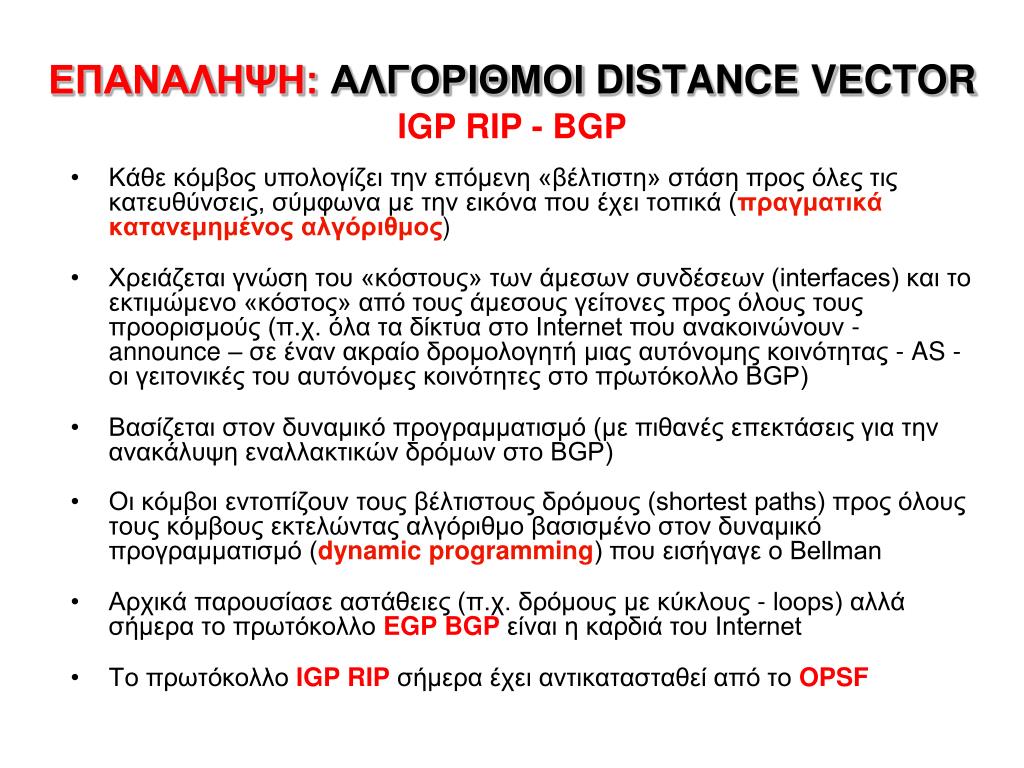 ΕΠΑΝΑΛΗΨΗ: ΑΛΓΟΡΙΘΜΟΙ DISTANCE VECTOR
IGP RIP - BGP

• Κάθε κόμβος υπολογίζει την επόμενη «βέλτιστη» στάση προς όλες τις κατευθύνσεις, σύμφωνα με την εικόνα που έχει τοπικά (πραγματικά κατανεμημένος αλγόριθμος)

• Χρειάζεται γνώση του «κόστους» των άμεσων συνδέσεων (interfaces) και το εκτιμώμενο «κόστος» από τους άμεσους γείτονες προς όλους τους προορισμούς (π.χ. όλα τα δίκτυα στο Internet που ανακοινώνουν - announce – σε έναν ακραίο δρομολογητή μιας αυτόνομης κοινότητας - AS - οι γειτονικές του αυτόνομες κοινότητες στο πρωτόκολλο BGP)

• Βασίζεται στον δυναμικό προγραμματισμό (με πιθανές επεκτάσεις για την ανακάλυψη εναλλακτικών δρόμων στο BGP)

• Οι κόμβοι εντοπίζουν τους βέλτιστους δρόμους (shortest paths) προς όλους τους κόμβους εκτελώντας αλγόριθμο βασισμένο στον δυναμικό προγραμματισμό (dynamic programming) που εισήγαγε ο Bellman

• Αρχικά παρουσίασε αστάθειες (π.χ. δρόμους με κύκλους - loops) αλλά σήμερα το πρωτόκολλο EGP BGP είναι η καρδιά του Internet

• Το πρωτόκολλο IGP RIP σήμερα έχει αντικατασταθεί από το OPSF